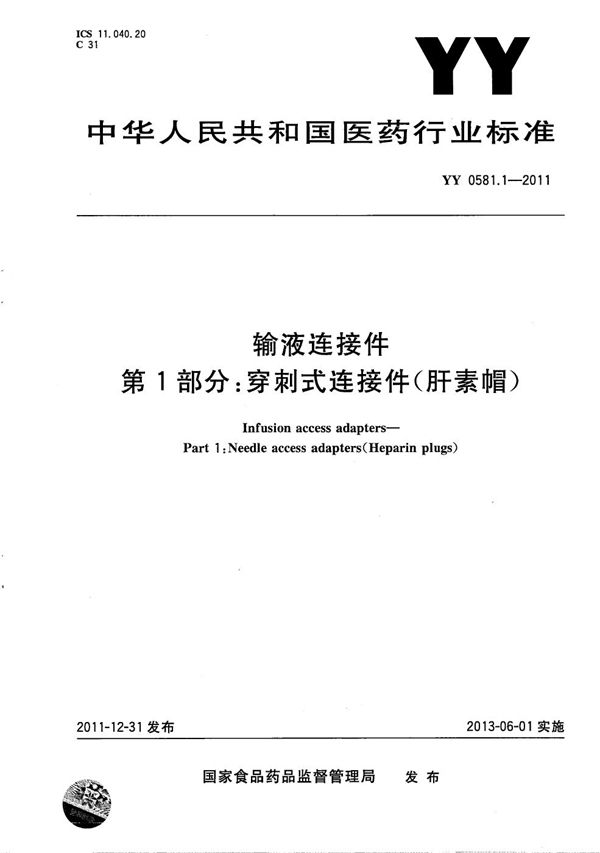 ICS 11.040.20
C 31

YY

中华人民共和国医药行业标准

YY 0581.1—2011

输液连接件
第1部分:穿刺式连接件(肝素帽)

Infusion access adapters—
Part 1:Needle access adapters(Heparin plugs)

2011-12-31 发布

2013-06-01 实施

国家食品药品监督管理局 发布